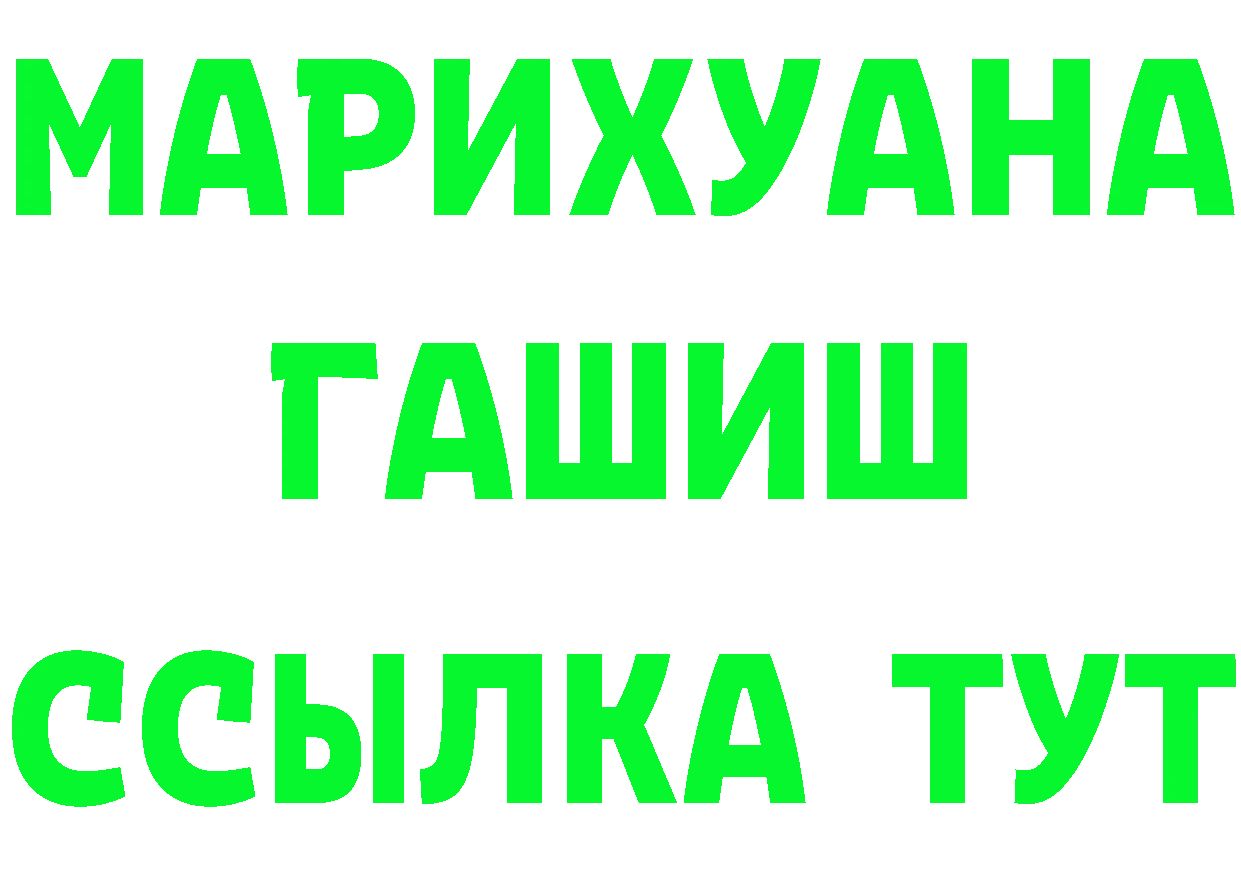 МАРИХУАНА
ГАШИШ
ССЫЛКА ТУТ